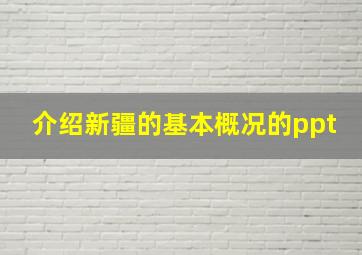 介绍新疆的基本概况的ppt